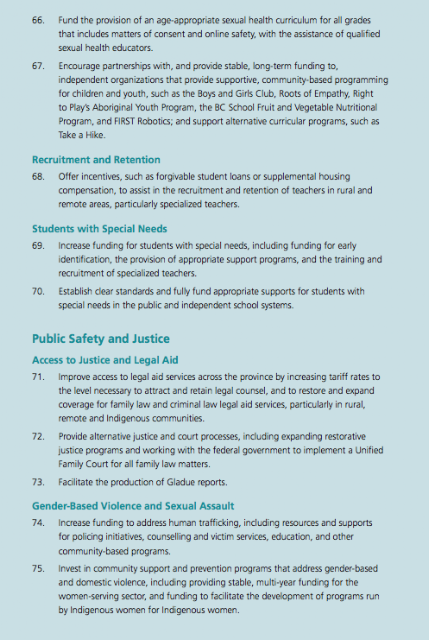 66. Fund the provision of an age-appropriate sexual health curriculum for all grades that includes matters of consent and online safety, with the assistance of qualified sexual health educators.

67. Encourage partnerships with, and provide stable, long-term funding to, independent organizations that provide supportive, community-based programming for children and youth, such as the Boys and Girls Club, Roots of Empathy, Right to Play's Aboriginal Youth Program, the BC School Fruit and Vegetable Nutritional Program, and FIRST Robotics; and support alternative curricular programs, such as Take a Hike.

Recruitment and Retention

68. Offer incentives, such as forgivable student loans or supplemental housing compensation, to assist in the recruitment and retention of teachers in rural and remote areas, particularly specialized teachers.

Students with Special Needs

69. Increase funding for students with special needs, including funding for early identification, the provision of appropriate support programs, and the training and recruitment of specialized teachers.

70. Establish clear standards and fully fund appropriate supports for students with special needs in the public and independent school systems.

Public Safety and Justice

Access to Justice and Legal Aid

71. Improve access to legal aid services across the province by increasing tariff rates to the level necessary to attract and retain legal counsel, and to restore and expand coverage for family law and criminal law legal aid services, particularly in rural, remote and Indigenous communities.

72. Provide alternative justice and court processes, including expanding restorative justice programs and working with the federal government to implement a Unified Family Court for all family law matters.

73. Facilitate the production of Gladue reports.

Gender-Based Violence and Sexual Assault

74. Increase funding to address human trafficking, including resources and supports for policing initiatives, counselling and victim services, education, and other community-based programs.

75. Invest in community support and prevention programs that address gender-based and domestic violence, including providing stable, multi-year funding for the women-serving sector, and funding to facilitate the development of programs run by Indigenous women for Indigenous women.